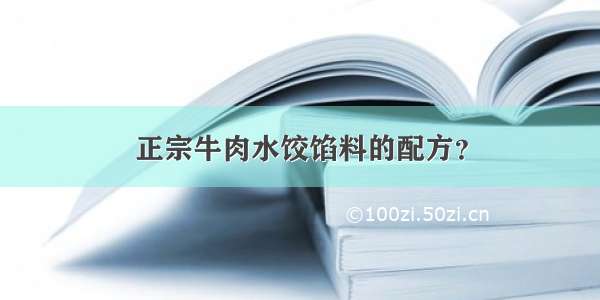 正宗牛肉水饺馅料的配方？

©100zi.50zi.cn